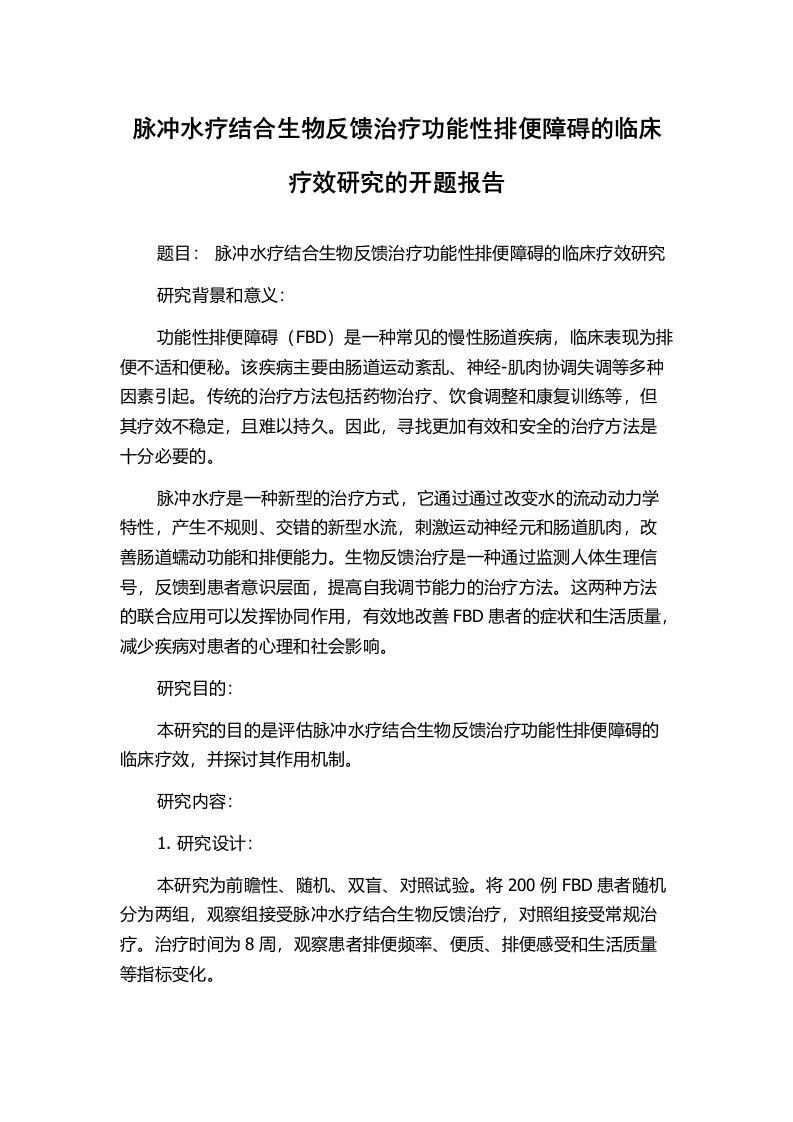 脉冲水疗结合生物反馈治疗功能性排便障碍的临床疗效研究的开题报告

题目： 脉冲水疗结合生物反馈治疗功能性排便障碍的临床疗效研究

研究背景和意义：

功能性排便障碍（FBD）是一种常见的慢性肠道疾病，临床表现为排便不适和便秘。该疾病主要由肠道运动紊乱、神经-肌肉协调失调等多种因素引起。传统的治疗方法包括药物治疗、饮食调整和康复训练等，但其疗效不稳定，且难以持久。因此，寻找更加有效和安全的治疗方法是十分必要的。

脉冲水疗是一种新型的治疗方式，它通过通过改变水的流动动力学特性，产生不规则、交错的新型水流，刺激运动神经元和肠道肌肉，改善肠道蠕动功能和排便能力。生物反馈治疗是一种通过监测人体生理信号，反馈到患者意识层面，提高自我调节能力的治疗方法。这两种方法的联合应用可以发挥协同作用，有效地改善 FBD 患者的症状和生活质量，减少疾病对患者的心理和社会影响。

研究目的：

本研究的目的是评估脉冲水疗结合生物反馈治疗功能性排便障碍的临床疗效，并探讨其作用机制。

研究内容：

1. 研究设计：

本研究为前瞻性、随机、双盲、对照试验。将 200 例 FBD 患者随机分为两组，观察组接受脉冲水疗结合生物反馈治疗，对照组接受常规治疗。治疗时间为 8 周，观察患者排便频率、便质、排便感受和生活质量等指标变化。